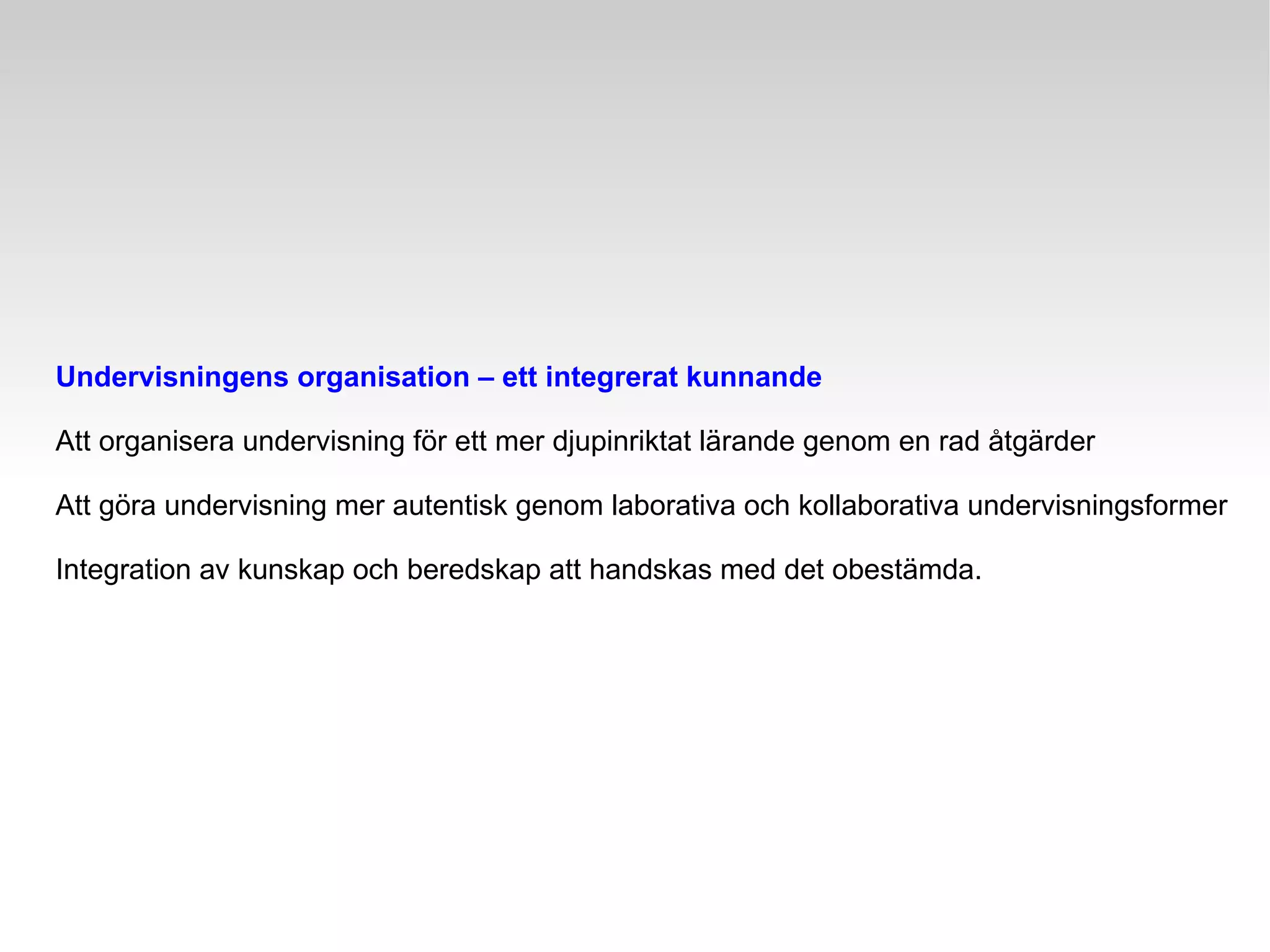 Undervisningens organisation – ett integrerat kunnande

Att organisera undervisning för ett mer djupinriktat lärande genom en rad åtgärder

Att göra undervisning mer autentisk genom laborativa och kollaborativa undervisningsformer

Integration av kunskap och beredskap att handskas med det obestämda.